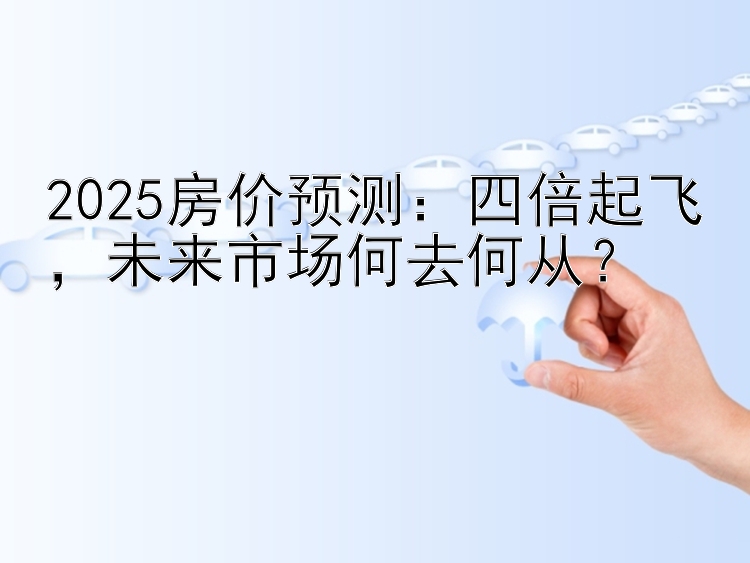 2025房价预测：四倍起飞，未来市场何去何从？